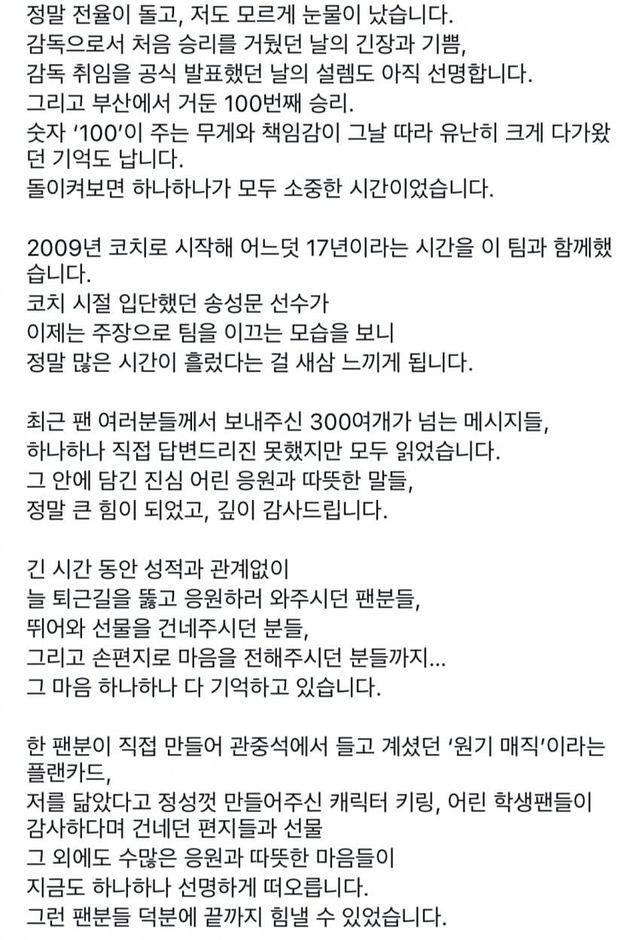 정말 전율이 돌고, 저도 모르게 눈물이 났습니다.
감독으로서 처음 승리를 거뒀던 날의 긴장과 기쁨,
감독 취임을 공식 발표했던 날의 설렘도 아직 선명합니다.
그리고 부산에서 거둔 100번째 승리.
숫자 '100'이 주는 무게와 책임감이 그날 따라 유난히 크게 다가왔던 기억도 납니다.
돌이켜보면 하나하나가 모두 소중한 시간이었습니다.

2009년 코치로 시작해 어느덧 17년이라는 시간을 이 팀과 함께했습니다.
코치 시절 입단했던 송성문 선수가
이제는 주장으로 팀을 이끄는 모습을 보니
정말 많은 시간이 흘렀다는 걸 새삼 느끼게 됩니다.

최근 팬 여러분들께서 보내주신 300여개가 넘는 메시지들,
하나하나 직접 답변드리진 못했지만 모두 읽었습니다.
그 안에 담긴 진심 어린 응원과 따뜻한 말들,
정말 큰 힘이 되었고, 깊이 감사드립니다.

긴 시간 동안 성적과 관계없이
늘 퇴근길을 뚫고 응원하러 와주시던 팬분들,
뛰어와 선물을 건네주시던 분들,
그리고 손편지로 마음을 전해주시던 분들까지...
그 마음 하나하나 다 기억하고 있습니다.

한 팬분이 직접 만들어 관중석에서 들고 계셨던 '원기 매직'이라는 플랜카드,
저를 닮았다고 정성껏 만들어주신 캐릭터 키링, 어린 학생팬들이 감사하다며 건네던 편지들과 선물
그 외에도 수많은 응원과 따뜻한 마음들이
지금도 하나하나 선명하게 떠오릅니다.
그런 팬분들 덕분에 끝까지 힘낼 수 있었습니다.